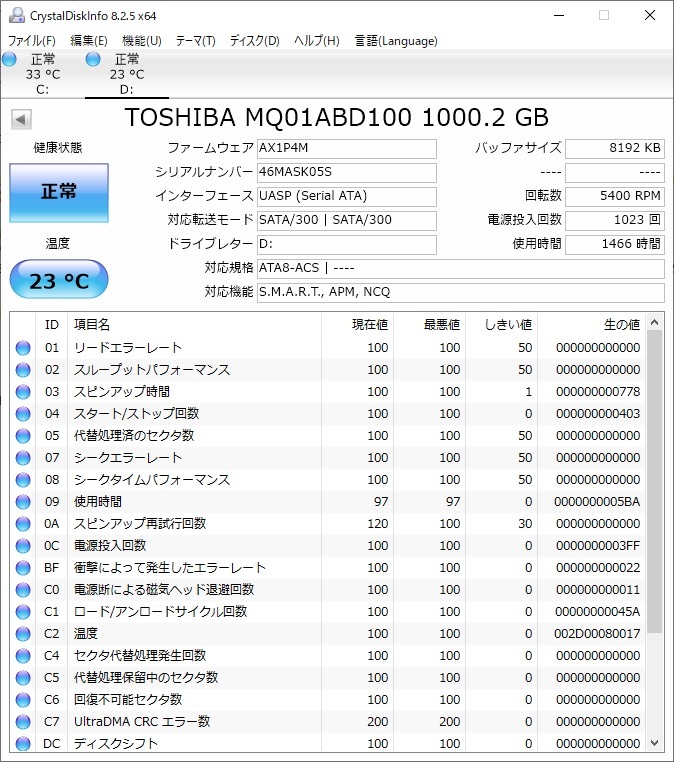 CrystalDiskInfo 8.2.5 x64

ファイル(F) 編集(E) 機能(U) テーマ(T) ディスク(D) ヘルプ(H) 言語(Language)

正常 33 °C C:
正常 23 °C D:

TOSHIBA MQ01ABD100 1000.2 GB

健康状態
正常
温度
23 °C

ファームウェア AX1P4M
シリアルナンバー 46MASK05S
インターフェース UASP (Serial ATA)
対応転送モード SATA/300 | SATA/300
ドライブレター D:
対応規格 ATA8-ACS | ----
対応機能 S.M.A.R.T., APM, NCQ

バッファサイズ 8192 KB
---- ----
回転数 5400 RPM
電源投入回数 1023 回
使用時間 1466 時間

| ID | 項目名 | 現在値 | 最悪値 | しきい値 | 生の値 |
|---|---|---|---|---|---|
| 01 | リードエラーレート | 100 | 100 | 50 | 000000000000 |
| 02 | スループットパフォーマンス | 100 | 100 | 50 | 000000000000 |
| 03 | スピンアップ時間 | 100 | 100 | 1 | 000000000778 |
| 04 | スタート/ストップ回数 | 100 | 100 | 0 | 000000000403 |
| 05 | 代替処理済のセクタ数 | 100 | 100 | 50 | 000000000000 |
| 07 | シークエラーレート | 100 | 100 | 50 | 000000000000 |
| 08 | シークタイムパフォーマンス | 100 | 100 | 50 | 000000000000 |
| 09 | 使用時間 | 97 | 97 | 0 | 0000000005BA |
| 0A | スピンアップ再試行回数 | 120 | 100 | 30 | 000000000000 |
| 0C | 電源投入回数 | 100 | 100 | 0 | 0000000003FF |
| BF | 衝撃によって発生したエラーレート | 100 | 100 | 0 | 000000000022 |
| C0 | 電源断による磁気ヘッド退避回数 | 100 | 100 | 0 | 000000000011 |
| C1 | ロード/アンロードサイクル回数 | 100 | 100 | 0 | 00000000045A |
| C2 | 温度 | 100 | 100 | 0 | 002D00080017 |
| C4 | セクタ代替処理発生回数 | 100 | 100 | 0 | 000000000000 |
| C5 | 代替処理保留中のセクタ数 | 100 | 100 | 0 | 000000000000 |
| C6 | 回復不可能セクタ数 | 100 | 100 | 0 | 000000000000 |
| C7 | UltraDMA CRC エラー数 | 200 | 200 | 0 | 000000000000 |
| DC | ディスクシフト | 100 | 100 | 0 | 000000000000 |